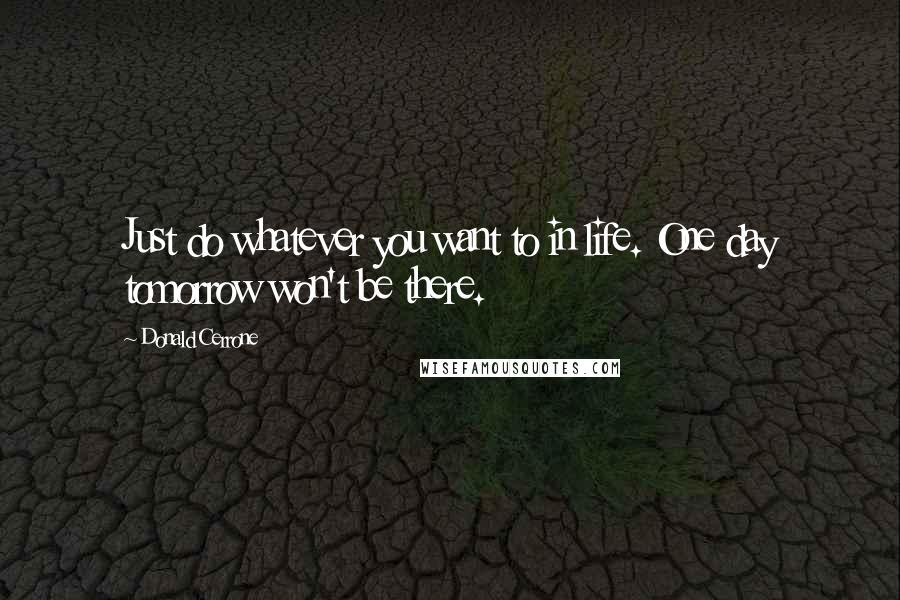 Just do whatever you want to in life. One day tomorrow won't be there.

~ Donald Cerrone

WISEFAMOUSQUOTES.COM